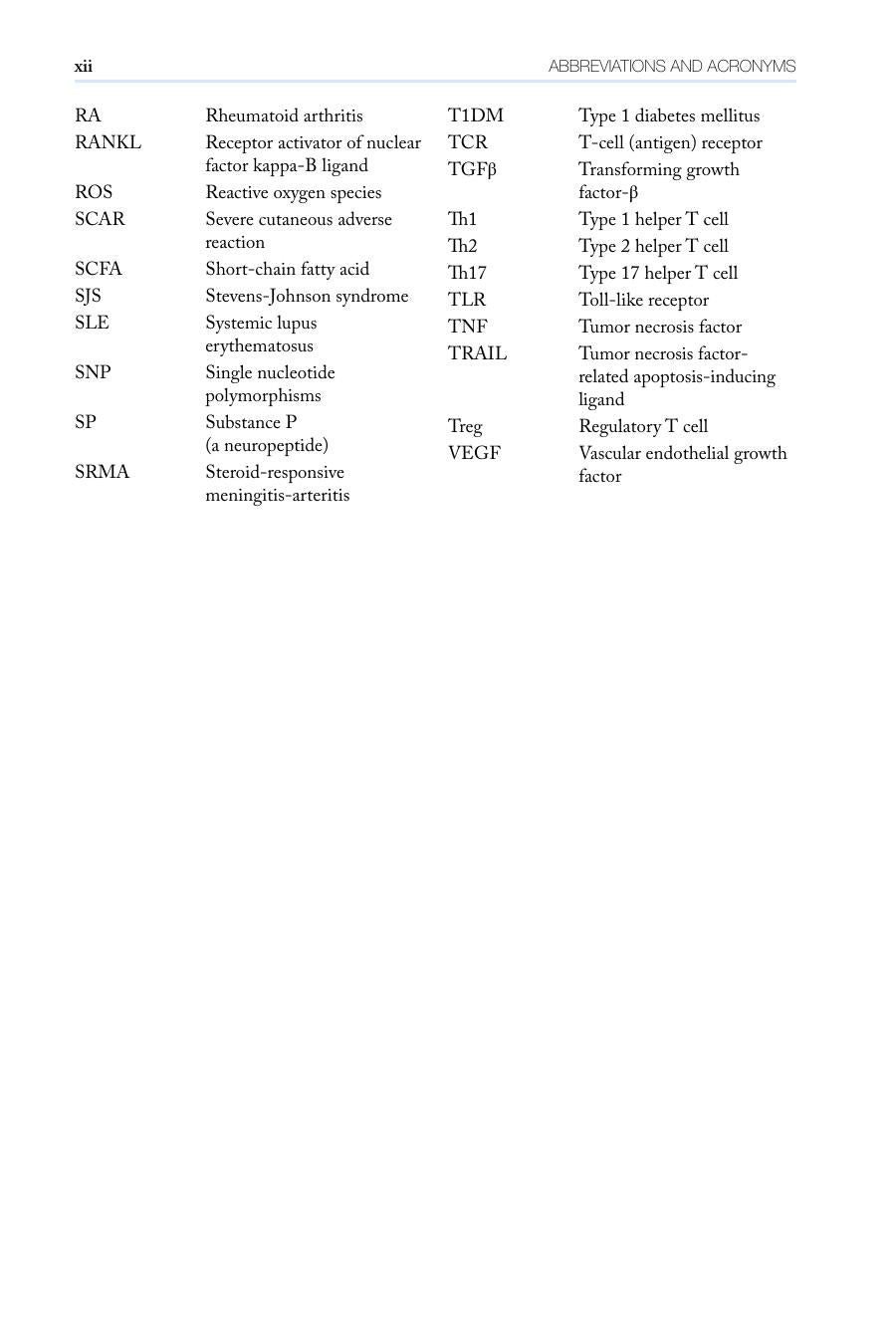 xii ABBREVIATIONS AND ACRONYMS

RA Rheumatoid arthritis
RANKL Receptor activator of nuclear factor kappa-B ligand
ROS Reactive oxygen species
SCAR Severe cutaneous adverse reaction
SCFA Short-chain fatty acid
SJS Stevens-Johnson syndrome
SLE Systemic lupus erythematosus
SNP Single nucleotide polymorphisms
SP Substance P (a neuropeptide)
SRMA Steroid-responsive meningitis-arteritis

T1DM Type 1 diabetes mellitus
TCR T-cell (antigen) receptor
TGFβ Transforming growth factor-β
Th1 Type 1 helper T cell
Th2 Type 2 helper T cell
Th17 Type 17 helper T cell
TLR Toll-like receptor
TNF Tumor necrosis factor
TRAIL Tumor necrosis factor-related apoptosis-inducing ligand
Treg Regulatory T cell
VEGF Vascular endothelial growth factor